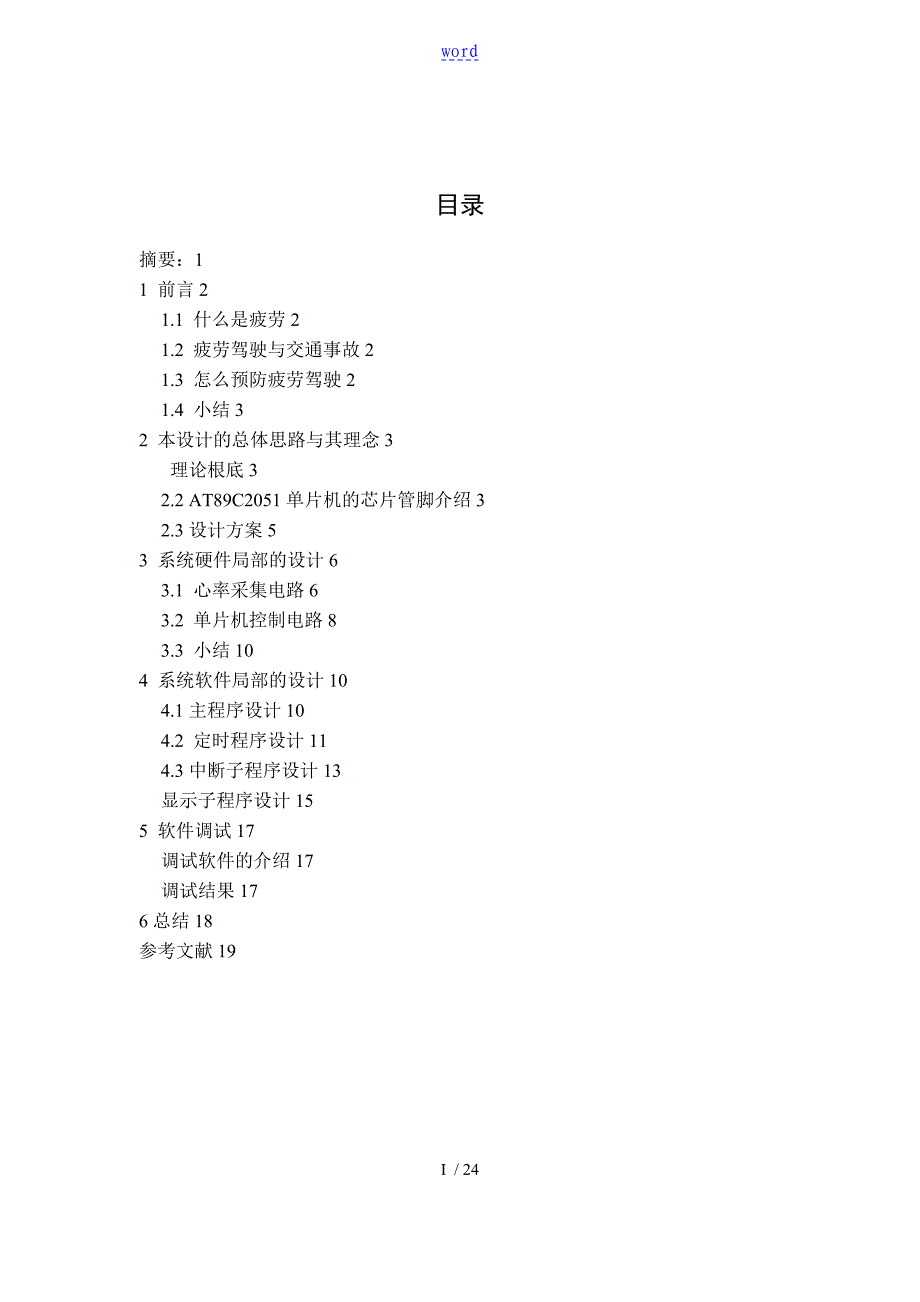 word

目录

摘要：1
1 前言 2
1.1 什么是疲劳 2
1.2 疲劳驾驶与交通事故 2
1.3 怎么预防疲劳驾驶 2
1.4 小结 3
2 本设计的总体思路与其理念 3
理论根底 3
2.2 AT89C2051 单片机的芯片管脚介绍 3
2.3 设计方案 5
3 系统硬件局部的设计 6
3.1 心率采集电路 6
3.2 单片机控制电路 8
3.3 小结 10
4 系统软件局部的设计 10
4.1 主程序设计 10
4.2 定时程序设计 11
4.3 中断子程序设计 13
显示子程序设计 15
5 软件调试 17
调试软件的介绍 17
调试结果 17
6 总结 18
参考文献 19

I / 24